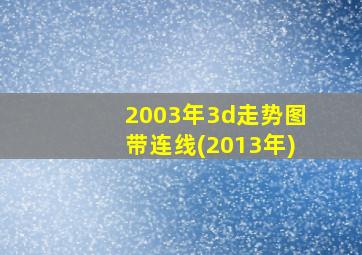 2003年3d走势图带连线(2013年)